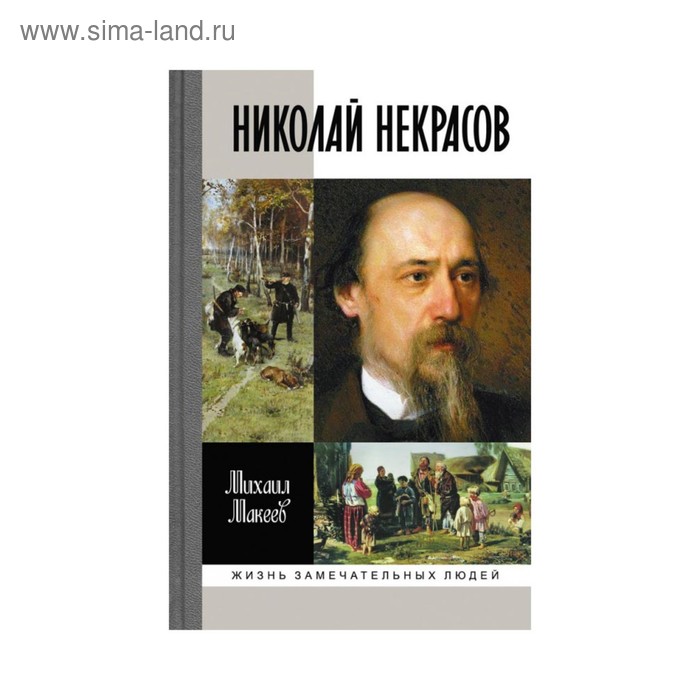 www.sima-land.ru

НИКОЛАЙ НЕКРАСОВ

Михаил Макеев

ЖИЗНЬ ЗАМЕЧАТЕЛЬНЫХ ЛЮДЕЙ